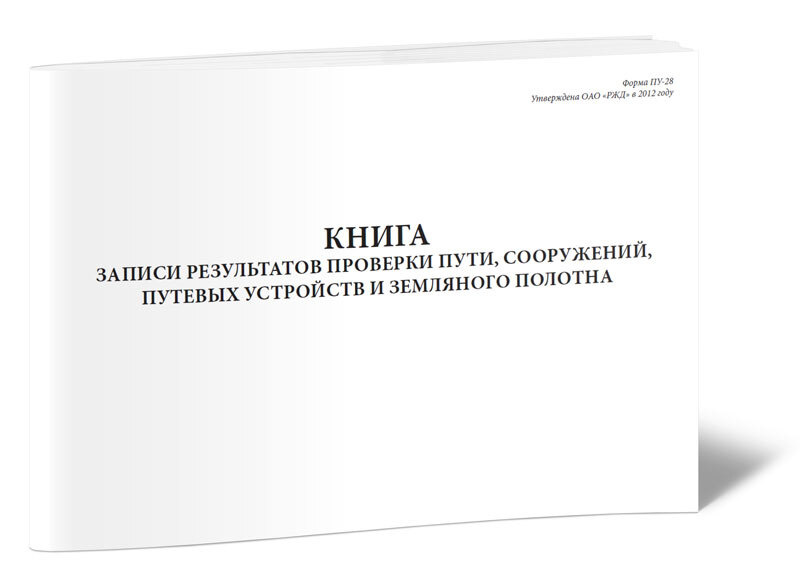 Форма ПУ-28
Утверждена ОАО «РЖД» в 2012 году

КНИГА
ЗАПИСИ РЕЗУЛЬТАТОВ ПРОВЕРКИ ПУТИ, СООРУЖЕНИЙ, ПУТЕВЫХ УСТРОЙСТВ И ЗЕМЛЯНОГО ПОЛОТНА